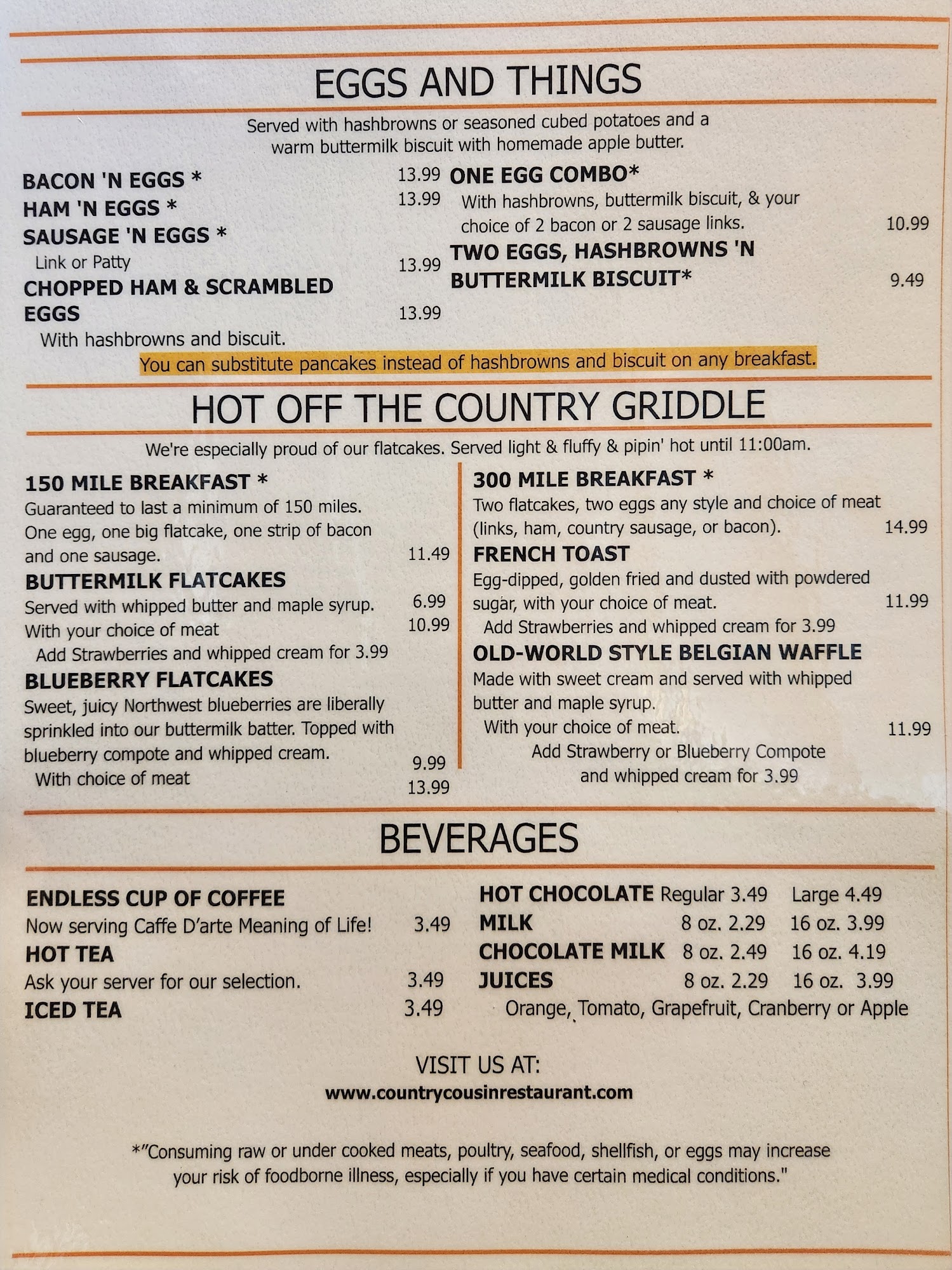 EGGS AND THINGS

Served with hashbrowns or seasoned cubed potatoes and a warm buttermilk biscuit with homemade apple butter.

BACON 'N EGGS * 13.99
HAM 'N EGGS * 13.99
SAUSAGE 'N EGGS *
Link or Patty 13.99
CHOPPED HAM & SCRAMBLED EGGS 13.99
With hashbrowns and biscuit.

ONE EGG COMBO*
With hashbrowns, buttermilk biscuit, & your choice of 2 bacon or 2 sausage links. 10.99
TWO EGGS, HASHBROWNS 'N BUTTERMILK BISCUIT* 9.49

You can substitute pancakes instead of hashbrowns and biscuit on any breakfast.

HOT OFF THE COUNTRY GRIDDLE

We're especially proud of our flatcakes. Served light & fluffy & pipin' hot until 11:00am.

150 MILE BREAKFAST *
Guaranteed to last a minimum of 150 miles. One egg, one big flatcake, one strip of bacon and one sausage. 11.49
BUTTERMILK FLATCAKES
Served with whipped butter and maple syrup. 6.99
With your choice of meat 10.99
Add Strawberries and whipped cream for 3.99
BLUEBERRY FLATCAKES
Sweet, juicy Northwest blueberries are liberally sprinkled into our buttermilk batter. Topped with blueberry compote and whipped cream. 9.99
With choice of meat 13.99

300 MILE BREAKFAST *
Two flatcakes, two eggs any style and choice of meat (links, ham, country sausage, or bacon). 14.99
FRENCH TOAST
Egg-dipped, golden fried and dusted with powdered sugar, with your choice of meat. 11.99
Add Strawberries and whipped cream for 3.99
OLD-WORLD STYLE BELGIAN WAFFLE
Made with sweet cream and served with whipped butter and maple syrup.
With your choice of meat. 11.99
Add Strawberry or Blueberry Compote and whipped cream for 3.99

BEVERAGES

ENDLESS CUP OF COFFEE
Now serving Caffe D'arte Meaning of Life! 3.49
HOT TEA
Ask your server for our selection. 3.49
ICED TEA 3.49

HOT CHOCOLATE Regular 3.49 Large 4.49
MILK 8 oz. 2.29 16 oz. 3.99
CHOCOLATE MILK 8 oz. 2.49 16 oz. 4.19
JUICES 8 oz. 2.29 16 oz. 3.99
Orange, Tomato, Grapefruit, Cranberry or Apple

VISIT US AT:
www.countrycousinrestaurant.com

*"Consuming raw or under cooked meats, poultry, seafood, shellfish, or eggs may increase your risk of foodborne illness, especially if you have certain medical conditions."